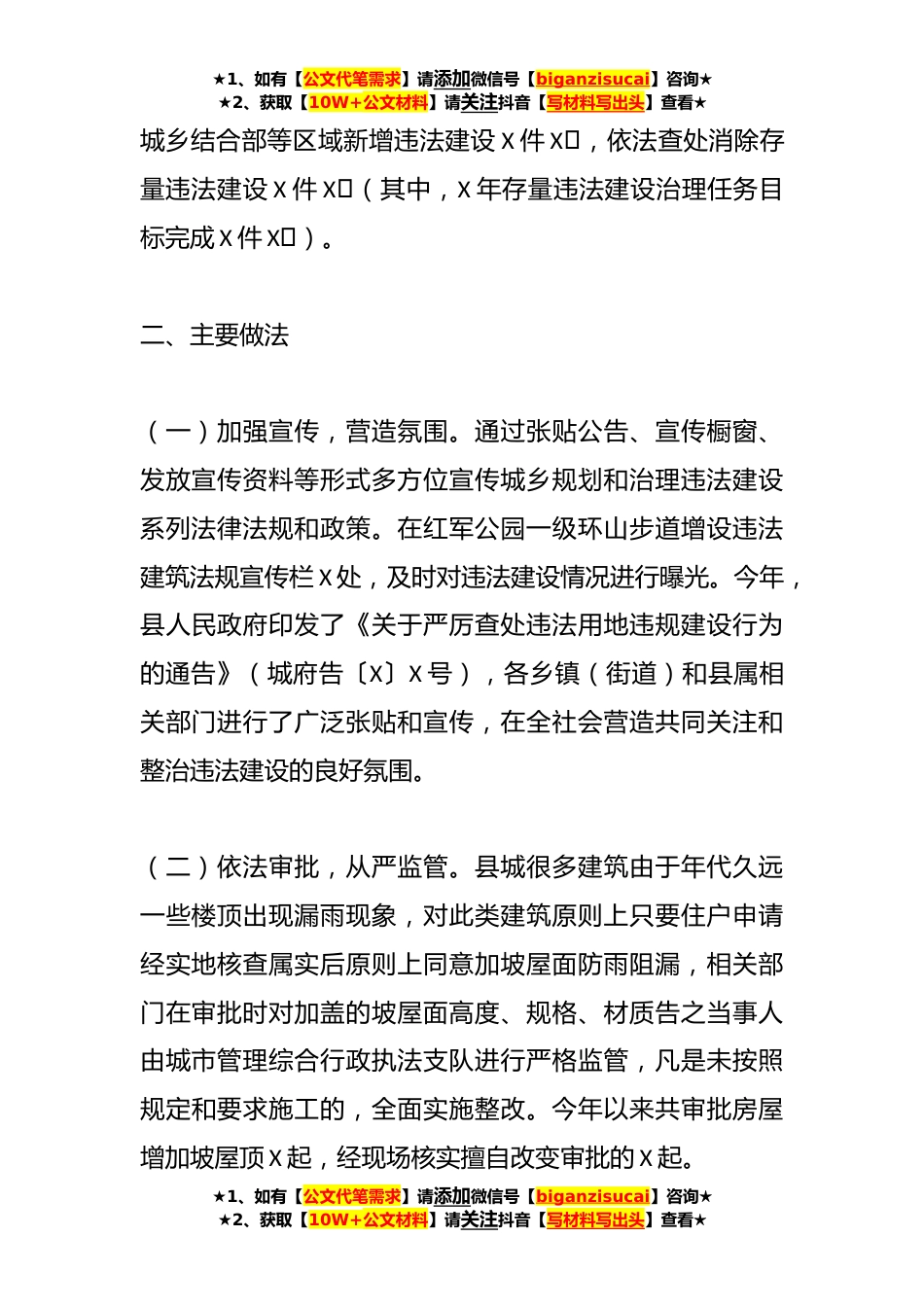 ★1、如有【公文代笔需求】请添加微信号【biganzisucai】咨询★
★2、获取【10W+公文材料】请关注抖音【写材料写出头】查看★

城乡结合部等区域新增违法建设 X 件 X㎡，依法查处消除存量违法建设 X 件 X㎡（其中，X 年存量违法建设治理任务目标完成 X 件 X㎡）。

二、主要做法

（一）加强宣传，营造氛围。通过张贴公告、宣传橱窗、发放宣传资料等形式多方位宣传城乡规划和治理违法建设系列法律法规和政策。在红军公园一级环山步道增设违法建筑法规宣传栏 X 处，及时对违法建设情况进行曝光。今年，县人民政府印发了《关于严厉查处违法用地违规建设行为的通告》（城府告〔X〕X 号），各乡镇（街道）和县属相关部门进行了广泛张贴和宣传，在全社会营造共同关注和整治违法建设的良好氛围。

（二）依法审批，从严监管。县城很多建筑由于年代久远一些楼顶出现漏雨现象，对此类建筑原则上只要住户申请经实地核查属实后原则上同意加坡屋面防雨阻漏，相关部门在审批时对加盖的坡屋面高度、规格、材质告之当事人由城市管理综合行政执法支队进行严格监管，凡是未按照规定和要求施工的，全面实施整改。今年以来共审批房屋增加坡屋顶 X 起，经现场核实擅自改变审批的 X 起。

★1、如有【公文代笔需求】请添加微信号【biganzisucai】咨询★
★2、获取【10W+公文材料】请关注抖音【写材料写出头】查看★